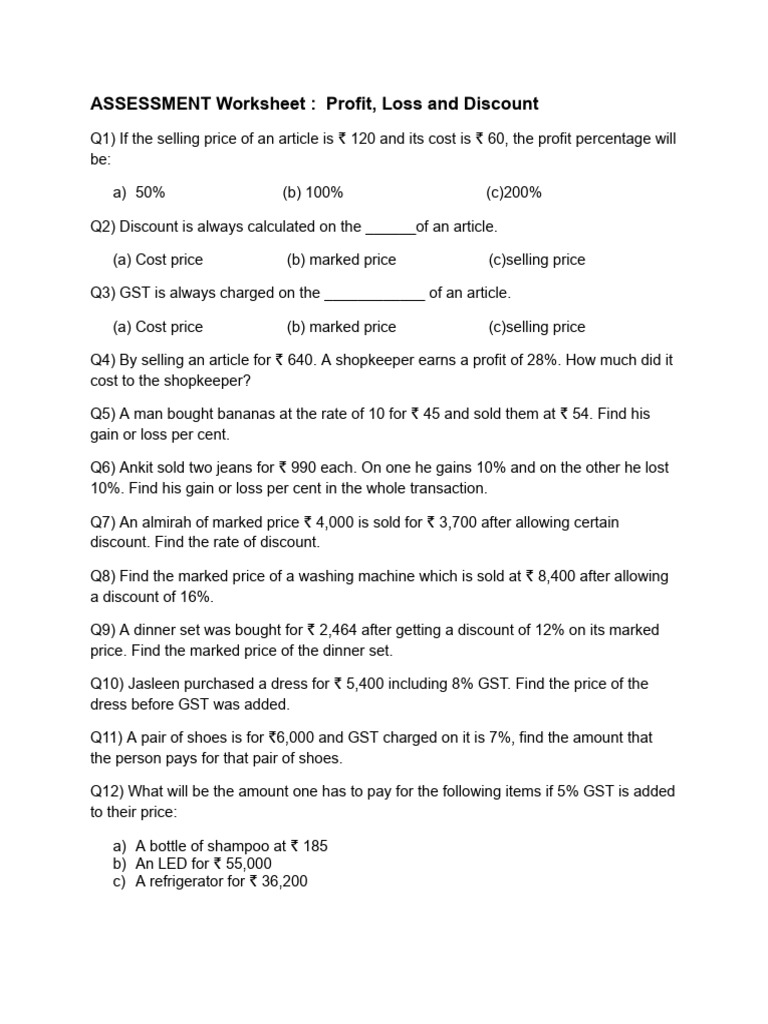 ASSESSMENT Worksheet : Profit, Loss and Discount

Q1) If the selling price of an article is ₹ 120 and its cost is ₹ 60, the profit percentage will be:

a) 50% (b) 100% (c)200%

Q2) Discount is always calculated on the ______of an article.

(a) Cost price (b) marked price (c)selling price

Q3) GST is always charged on the ____________ of an article.

(a) Cost price (b) marked price (c)selling price

Q4) By selling an article for ₹ 640. A shopkeeper earns a profit of 28%. How much did it cost to the shopkeeper?

Q5) A man bought bananas at the rate of 10 for ₹ 45 and sold them at ₹ 54. Find his gain or loss per cent.

Q6) Ankit sold two jeans for ₹ 990 each. On one he gains 10% and on the other he lost 10%. Find his gain or loss per cent in the whole transaction.

Q7) An almirah of marked price ₹ 4,000 is sold for ₹ 3,700 after allowing certain discount. Find the rate of discount.

Q8) Find the marked price of a washing machine which is sold at ₹ 8,400 after allowing a discount of 16%.

Q9) A dinner set was bought for ₹ 2,464 after getting a discount of 12% on its marked price. Find the marked price of the dinner set.

Q10) Jasleen purchased a dress for ₹ 5,400 including 8% GST. Find the price of the dress before GST was added.

Q11) A pair of shoes is for ₹6,000 and GST charged on it is 7%, find the amount that the person pays for that pair of shoes.

Q12) What will be the amount one has to pay for the following items if 5% GST is added to their price:

a) A bottle of shampoo at ₹ 185
b) An LED for ₹ 55,000
c) A refrigerator for ₹ 36,200